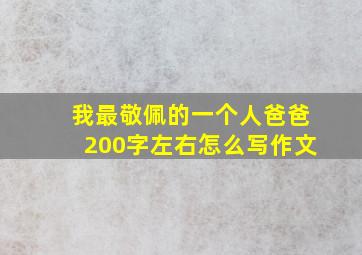 我最敬佩的一个人爸爸
200字左右怎么写作文